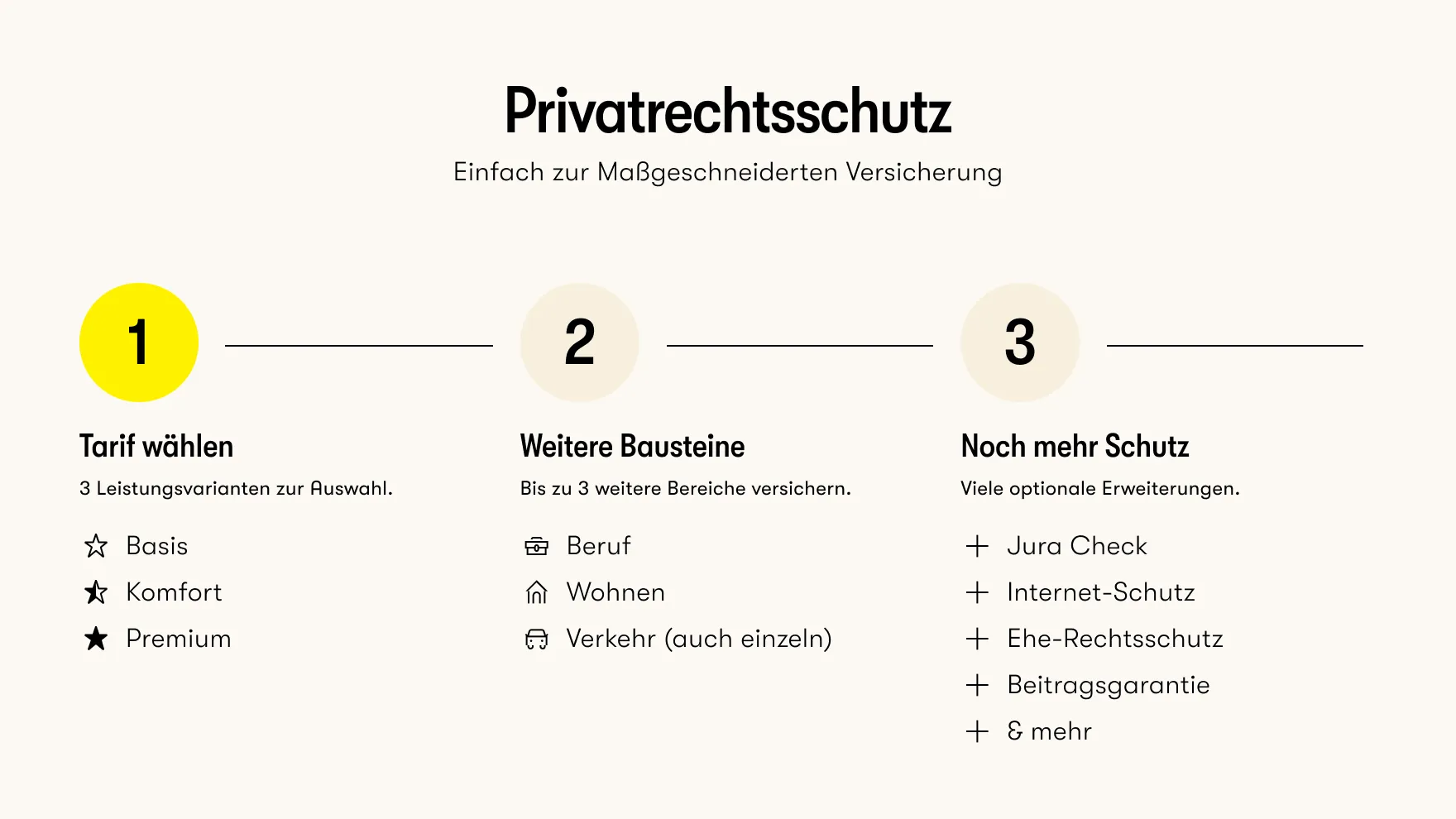 Privatrechtsschutz

Einfach zur Maßgeschneiderten Versicherung

1

Tarif wählen

3 Leistungsvarianten zur Auswahl.

Basis
Komfort
Premium

2

Weitere Bausteine

Bis zu 3 weitere Bereiche versichern.

Beruf
Wohnen
Verkehr (auch einzeln)

3

Noch mehr Schutz

Viele optionale Erweiterungen.

+ Jura Check
+ Internet-Schutz
+ Ehe-Rechtsschutz
+ Beitragsgarantie
+ & mehr